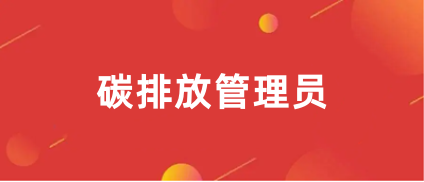 碳排放管理员